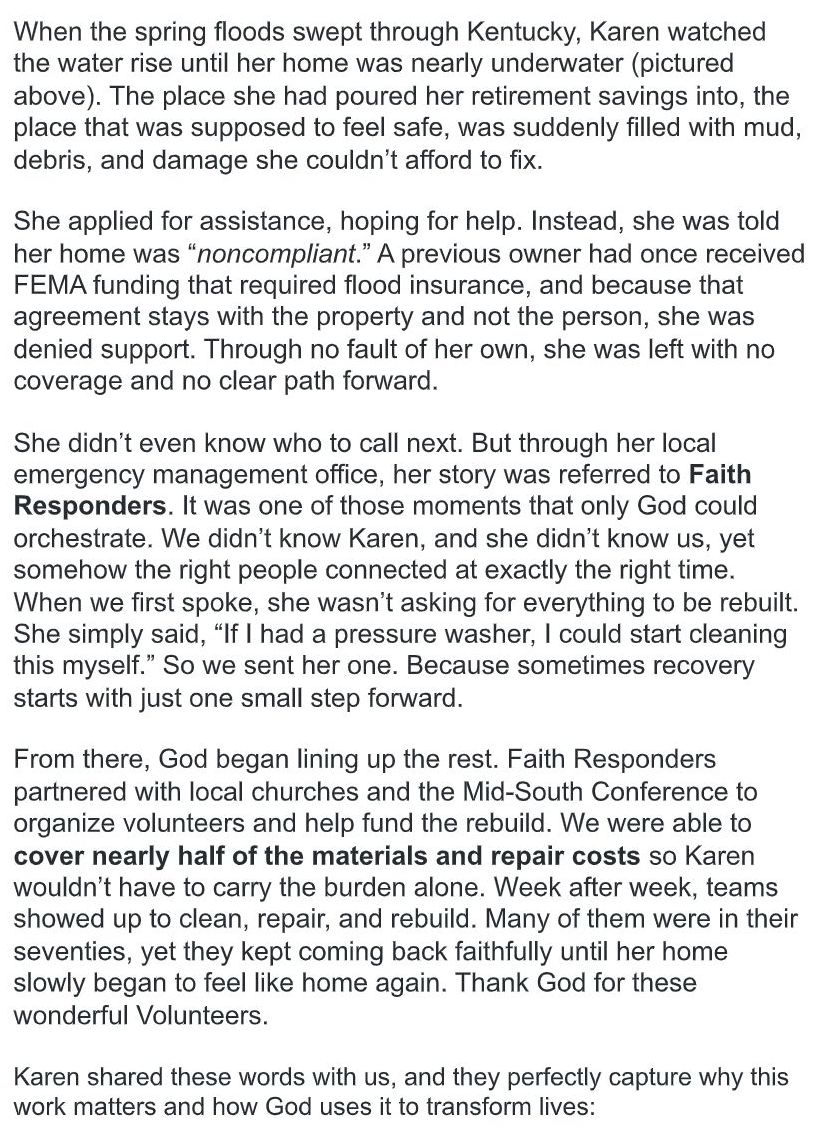 When the spring floods swept through Kentucky, Karen watched the water rise until her home was nearly underwater (pictured above). The place she had poured her retirement savings into, the place that was supposed to feel safe, was suddenly filled with mud, debris, and damage she couldn't afford to fix.

She applied for assistance, hoping for help. Instead, she was told her home was "noncompliant." A previous owner had once received FEMA funding that required flood insurance, and because that agreement stays with the property and not the person, she was denied support. Through no fault of her own, she was left with no coverage and no clear path forward.

She didn't even know who to call next. But through her local emergency management office, her story was referred to Faith Responders. It was one of those moments that only God could orchestrate. We didn't know Karen, and she didn't know us, yet somehow the right people connected at exactly the right time. When we first spoke, she wasn't asking for everything to be rebuilt. She simply said, "If I had a pressure washer, I could start cleaning this myself." So we sent her one. Because sometimes recovery starts with just one small step forward.

From there, God began lining up the rest. Faith Responders partnered with local churches and the Mid-South Conference to organize volunteers and help fund the rebuild. We were able to cover nearly half of the materials and repair costs so Karen wouldn't have to carry the burden alone. Week after week, teams showed up to clean, repair, and rebuild. Many of them were in their seventies, yet they kept coming back faithfully until her home slowly began to feel like home again. Thank God for these wonderful Volunteers.

Karen shared these words with us, and they perfectly capture why this work matters and how God uses it to transform lives: